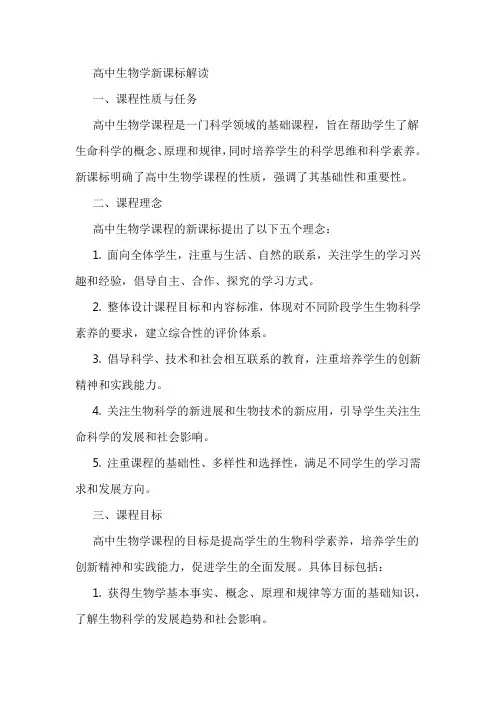 高中生物学新课标解读

一、课程性质与任务

高中生物学课程是一门科学领域的基础课程，旨在帮助学生了解生命科学的概念、原理和规律，同时培养学生的科学思维和科学素养。新课标明确了高中生物学课程的性质，强调了其基础性和重要性。

二、课程理念

高中生物学课程的新课标提出了以下五个理念：

1. 面向全体学生，注重与生活、自然的联系，关注学生的学习兴趣和经验，倡导自主、合作、探究的学习方式。

2. 整体设计课程目标和内容标准，体现对不同阶段学生生物科学素养的要求，建立综合性的评价体系。

3. 倡导科学、技术和社会相互联系的教育，注重培养学生的创新精神和实践能力。

4. 关注生物科学的新进展和生物技术的新应用，引导学生关注生命科学的发展和社会影响。

5. 注重课程的基础性、多样性和选择性，满足不同学生的学习需求和发展方向。

三、课程目标

高中生物学课程的目标是提高学生的生物科学素养，培养学生的创新精神和实践能力，促进学生的全面发展。具体目标包括：

1. 获得生物学基本事实、概念、原理和规律等方面的基础知识，了解生物科学的发展趋势和社会影响。